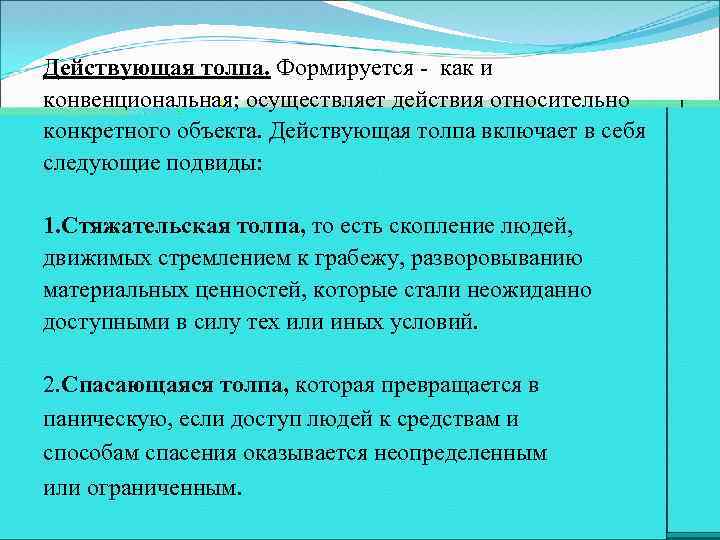 Действующая толпа. Формируется - как и конвенциональная; осуществляет действия относительно конкретного объекта. Действующая толпа включает в себя следующие подвиды:

1.Стяжательская толпа, то есть скопление людей, движимых стремлением к грабежу, разворовыванию материальных ценностей, которые стали неожиданно доступными в силу тех или иных условий.

2.Спасающаяся толпа, которая превращается в паническую, если доступ людей к средствам и способам спасения оказывается неопределенным или ограниченным.